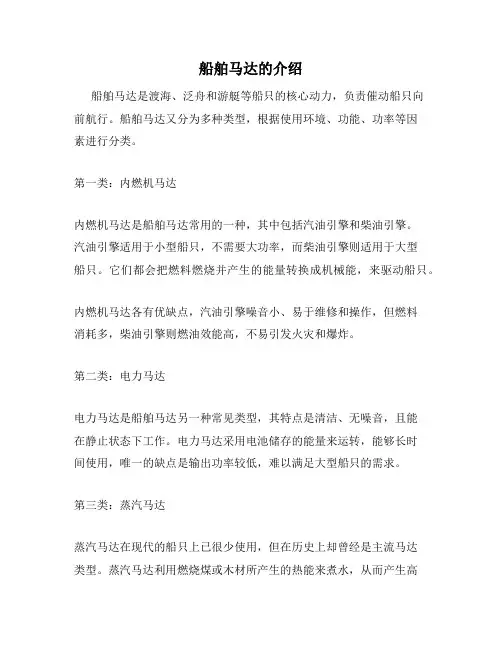 船舶马达的介绍

船舶马达是渡海、泛舟和游艇等船只的核心动力，负责催动船只向前航行。船舶马达又分为多种类型，根据使用环境、功能、功率等因素进行分类。

第一类：内燃机马达

内燃机马达是船舶马达常用的一种，其中包括汽油引擎和柴油引擎。汽油引擎适用于小型船只，不需要大功率，而柴油引擎则适用于大型船只。它们都会把燃料燃烧并产生的能量转换成机械能，来驱动船只。

内燃机马达各有优缺点，汽油引擎噪音小、易于维修和操作，但燃料消耗多，柴油引擎则燃油效能高，不易引发火灾和爆炸。

第二类：电力马达

电力马达是船舶马达另一种常见类型，其特点是清洁、无噪音，且能在静止状态下工作。电力马达采用电池储存的能量来运转，能够长时间使用，唯一的缺点是输出功率较低，难以满足大型船只的需求。

第三类：蒸汽马达

蒸汽马达在现代的船只上已很少使用，但在历史上却曾经是主流马达类型。蒸汽马达利用燃烧煤或木材所产生的热能来煮水，从而产生高